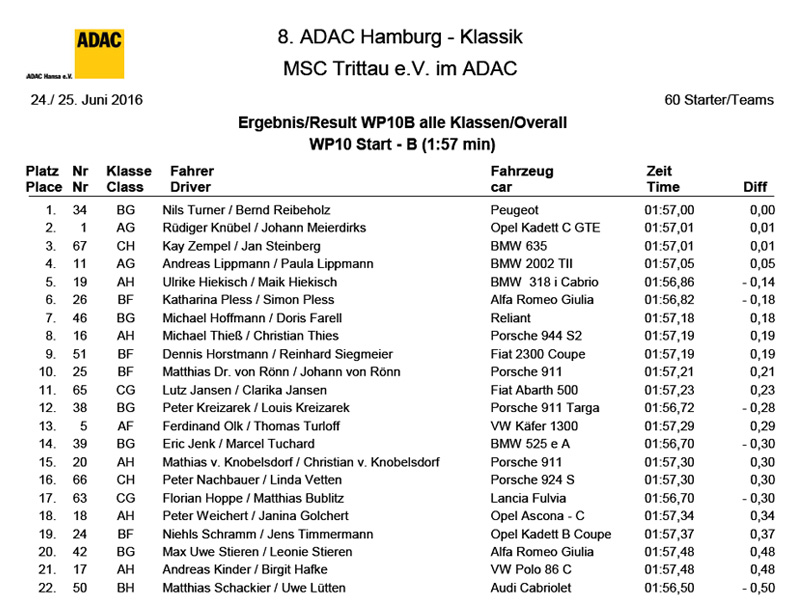 ADAC
ADAC Hansa e.V.

8. ADAC Hamburg - Klassik
MSC Trittau e.V. im ADAC

24./ 25. Juni 2016

60 Starter/Teams

Ergebnis/Result WP10B alle Klassen/Overall
WP10 Start - B (1:57 min)

| Platz Place | Nr Nr | Klasse Class | Fahrer Driver | Fahrzeug car | Zeit Time | Diff |
|---|---|---|---|---|---|---|
| 1. | 34 | BG | Nils Turner / Bernd Reibeholz | Peugeot | 01:57,00 | 0,00 |
| 2. | 1 | AG | Rüdiger Knübel / Johann Meierdirks | Opel Kadett C GTE | 01:57,01 | 0,01 |
| 3. | 67 | CH | Kay Zempel / Jan Steinberg | BMW 635 | 01:57,01 | 0,01 |
| 4. | 11 | AG | Andreas Lippmann / Paula Lippmann | BMW 2002 TII | 01:57,05 | 0,05 |
| 5. | 19 | AH | Ulrike Hiekisch / Maik Hiekisch | BMW 318 i Cabrio | 01:56,86 | - 0,14 |
| 6. | 26 | BF | Katharina Pless / Simon Pless | Alfa Romeo Giulia | 01:56,82 | - 0,18 |
| 7. | 46 | BG | Michael Hoffmann / Doris Farell | Reliant | 01:57,18 | 0,18 |
| 8. | 16 | AH | Michael Thieß / Christian Thies | Porsche 944 S2 | 01:57,19 | 0,19 |
| 9. | 51 | BF | Dennis Horstmann / Reinhard Siegmeier | Fiat 2300 Coupe | 01:57,19 | 0,19 |
| 10. | 25 | BF | Matthias Dr. von Rönn / Johann von Rönn | Porsche 911 | 01:57,21 | 0,21 |
| 11. | 65 | CG | Lutz Jansen / Clarika Jansen | Fiat Abarth 500 | 01:57,23 | 0,23 |
| 12. | 38 | BG | Peter Kreizarek / Louis Kreizarek | Porsche 911 Targa | 01:56,72 | - 0,28 |
| 13. | 5 | AF | Ferdinand Olk / Thomas Turloff | VW Käfer 1300 | 01:57,29 | 0,29 |
| 14. | 39 | BG | Eric Jenk / Marcel Tuchard | BMW 525 e A | 01:56,70 | - 0,30 |
| 15. | 20 | AH | Mathias v. Knobelsdorf / Christian v. Knobelsdorf | Porsche 911 | 01:57,30 | 0,30 |
| 16. | 66 | CH | Peter Nachbauer / Linda Vetten | Porsche 924 S | 01:57,30 | 0,30 |
| 17. | 63 | CG | Florian Hoppe / Matthias Bublitz | Lancia Fulvia | 01:56,70 | - 0,30 |
| 18. | 18 | AH | Peter Weichert / Janina Golchert | Opel Ascona - C | 01:57,34 | 0,34 |
| 19. | 24 | BF | Niehls Schramm / Jens Timmermann | Opel Kadett B Coupe | 01:57,37 | 0,37 |
| 20. | 42 | BG | Max Uwe Stieren / Leonie Stieren | Alfa Romeo Giulia | 01:57,48 | 0,48 |
| 21. | 17 | AH | Andreas Kinder / Birgit Hafke | VW Polo 86 C | 01:57,48 | 0,48 |
| 22. | 50 | BH | Matthias Schackier / Uwe Lütten | Audi Cabriolet | 01:56,50 | - 0,50 |